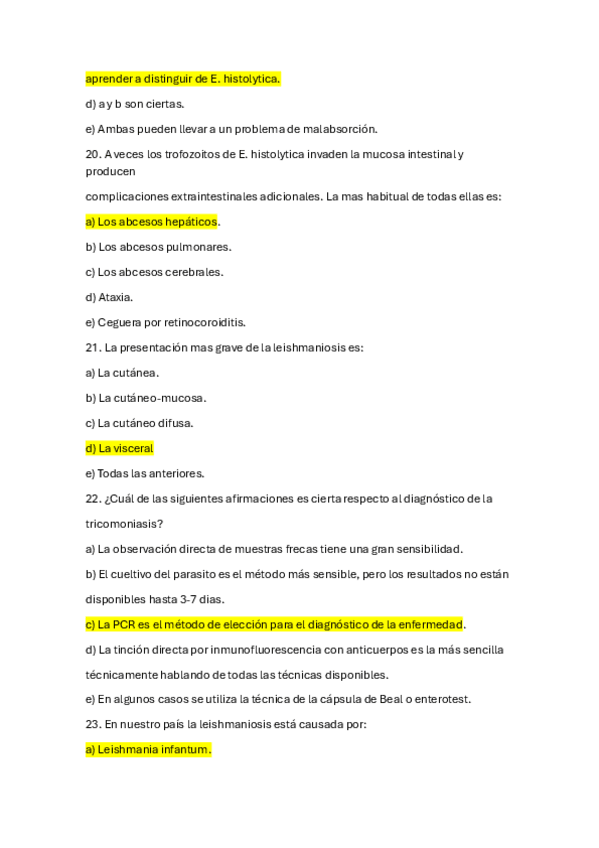 aprender a distinguir de E. histolytica.

d) a y b son ciertas.

e) Ambas pueden llevar a un problema de malabsorción.

20. A veces los trofozoitos de E. histolytica invaden la mucosa intestinal y producen

complicaciones extraintestinales adicionales. La mas habitual de todas ellas es:

a) Los abcesos hepáticos.

b) Los abcesos pulmonares.

c) Los abcesos cerebrales.

d) Ataxia.

e) Ceguera por retinocoroiditis.

21. La presentación mas grave de la leishmaniosis es:

a) La cutánea.

b) La cutáneo-mucosa.

c) La cutáneo difusa.

d) La visceral

e) Todas las anteriores.

22. ¿Cuál de las siguientes afirmaciones es cierta respecto al diagnóstico de la tricomoniasis?

a) La observación directa de muestras frecas tiene una gran sensibilidad.

b) El cueltivo del parasito es el método más sensible, pero los resultados no están disponibles hasta 3-7 dias.

c) La PCR es el método de elección para el diagnóstico de la enfermedad.

d) La tinción directa por inmunofluorescencia con anticuerpos es la más sencilla técnicamente hablando de todas las técnicas disponibles.

e) En algunos casos se utiliza la técnica de la cápsula de Beal o enterotest.

23. En nuestro país la leishmaniosis está causada por:

a) Leishmania infantum.